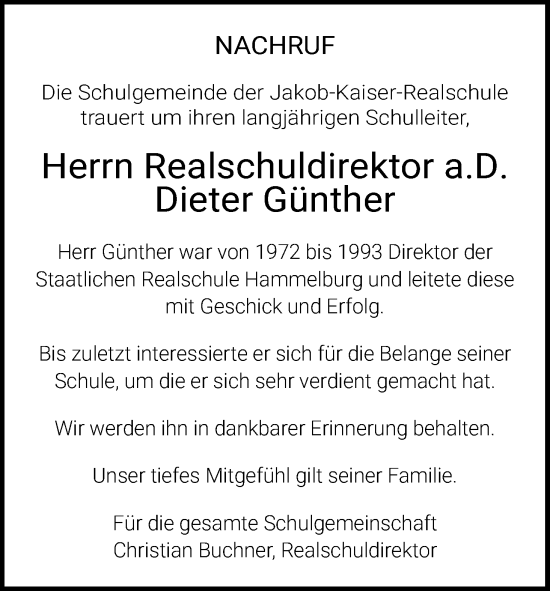 NACHRUF

Die Schulgemeinde der Jakob-Kaiser-Realschule trauert um ihren langjährigen Schulleiter,

Herrn Realschuldirektor a.D.
Dieter Günther

Herr Günther war von 1972 bis 1993 Direktor der Staatlichen Realschule Hammelburg und leitete diese mit Geschick und Erfolg.

Bis zuletzt interessierte er sich für die Belange seiner Schule, um die er sich sehr verdient gemacht hat.

Wir werden ihn in dankbarer Erinnerung behalten.

Unser tiefes Mitgefühl gilt seiner Familie.

Für die gesamte Schulgemeinschaft
Christian Buchner, Realschuldirektor